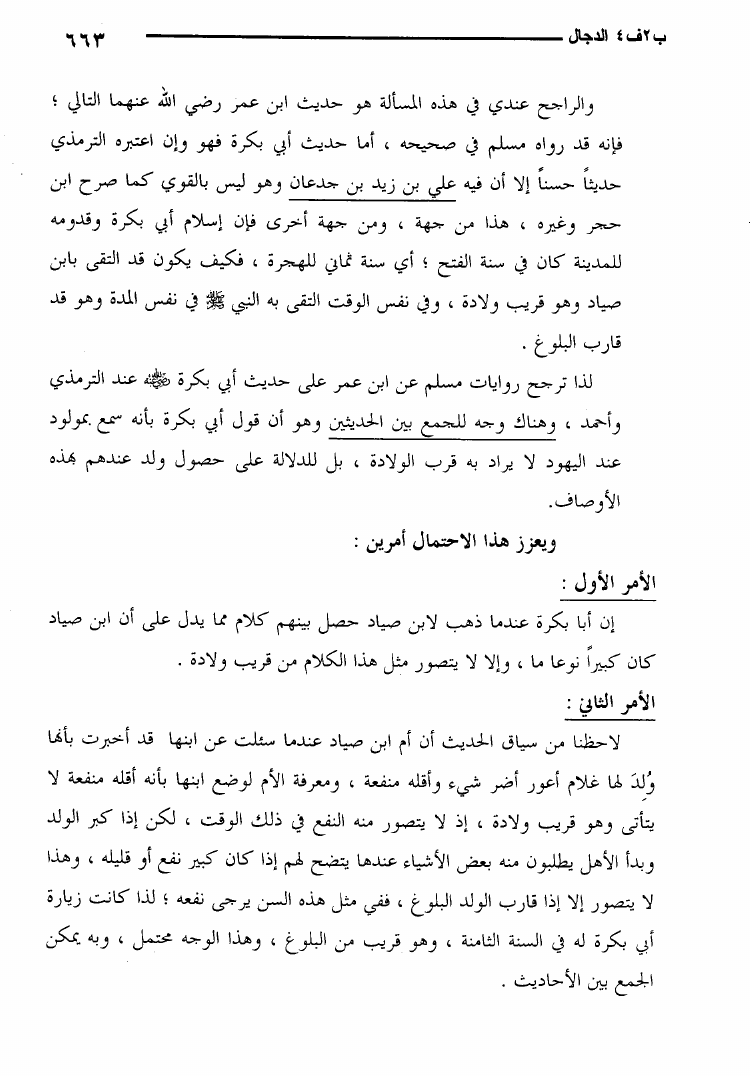 ب٢ف٤ الدجال ٦٦٣

والراجح عندي في هذه المسألة هو حديث ابن عمر رضي الله عنهما التالي ؛ فإنه قد رواه مسلم في صحيحه ، أما حديث أبي بكرة فهو وإن اعتبره الترمذي حديثاً حسناً إلا أن فيه علي بن زيد بن جدعان وهو ليس بالقوي كما صرح ابن حجر وغيره ، هذا من جهة ، ومن جهة أخرى فإن إسلام أبي بكرة وقدومه للمدينة كان في سنة الفتح ؛ أي سنة ثماني للهجرة ، فكيف يكون قد التقى بابن صياد وهو قريب ولادة ، وفي نفس الوقت التقى به النبي ﷺ في نفس المدة وهو قد قارب البلوغ .

لذا ترجح روايات مسلم عن ابن عمر على حديث أبي بكرة ﷺ عند الترمذي وأحمد ، وهناك وجه للجمع بين الحديثين وهو أن قول أبي بكرة بأنه سمع بمولود عند اليهود لا يراد به قرب الولادة ، بل للدلالة على حصول ولد عندهم بهذه الأوصاف.

ويعزز هذا الاحتمال أمرين :

الأمر الأول :

إن أبا بكرة عندما ذهب لابن صياد حصل بينهم كلام مما يدل على أن ابن صياد كان كبيراً نوعا ما ، وإلا لا يتصور مثل هذا الكلام من قريب ولادة .

الأمر الثاني :

لاحظنا من سياق الحديث أن أم ابن صياد عندما سئلت عن ابنها قد أخبرت بأنها وُلِدَ لها غلام أعور أضر شيء وأقله منفعة ، ومعرفة الأم لوضع ابنها بأنه أقله منفعة لا يتأتى وهو قريب ولادة ، إذ لا يتصور منه النفع في ذلك الوقت ، لكن إذا كبر الولد وبدأ الأهل يطلبون منه بعض الأشياء عندها يتضح لهم إذا كان كبير نفع أو قليله ، وهذا لا يتصور إلا إذا قارب الولد البلوغ ، ففي مثل هذه السن يرجى نفعه ؛ لذا كانت زيارة أبي بكرة له في السنة الثامنة ، وهو قريب من البلوغ ، وهذا الوجه محتمل ، وبه يمكن الجمع بين الأحاديث .